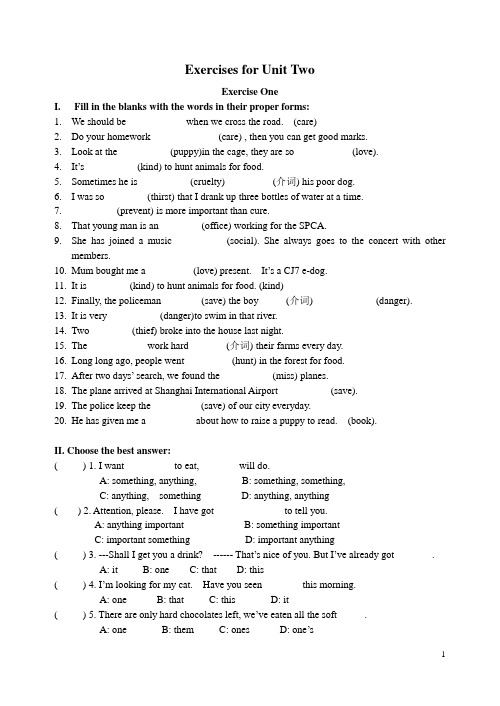 Exercises for Unit Two

Exercise One

I. Fill in the blanks with the words in their proper forms:

1. We should be when we cross the road. (care)
2. Do your homework (care) , then you can get good marks.
3. Look at the (puppy)in the cage, they are so (love).
4. It's (kind) to hunt animals for food.
5. Sometimes he is (cruelty) (介词) his poor dog.
6. I was so (thirst) that I drank up three bottles of water at a time.
7. (prevent) is more important than cure.
8. That young man is an (office) working for the SPCA.
9. She has joined a music (social). She always goes to the concert with other members.
10. Mum bought me a (love) present. It's a CJ7 e-dog.
11. It is (kind) to hunt animals for food. (kind)
12. Finally, the policeman (save) the boy (介词) (danger).
13. It is very (danger)to swim in that river.
14. Two (thief) broke into the house last night.
15. The work hard (介词) their farms every day.
16. Long long ago, people went (hunt) in the forest for food.
17. After two days' search, we found the (miss) planes.
18. The plane arrived at Shanghai International Airport (save).
19. The police keep the (save) of our city everyday.
20. He has given me a about how to raise a puppy to read. (book).

II. Choose the best answer:

( ) 1. I want to eat, will do.
A: something, anything, B: something, something,
C: anything, something D: anything, anything

( ) 2. Attention, please. I have got to tell you.
A: anything important B: something important
C: important something D: important anything

( ) 3. ---Shall I get you a drink? ------ That's nice of you. But I've already got .
A: it B: one C: that D: this

( ) 4. I'm looking for my cat. Have you seen this morning.
A: one B: that C: this D: it

( ) 5. There are only hard chocolates left, we've eaten all the soft .
A: one B: them C: ones D: one's

1